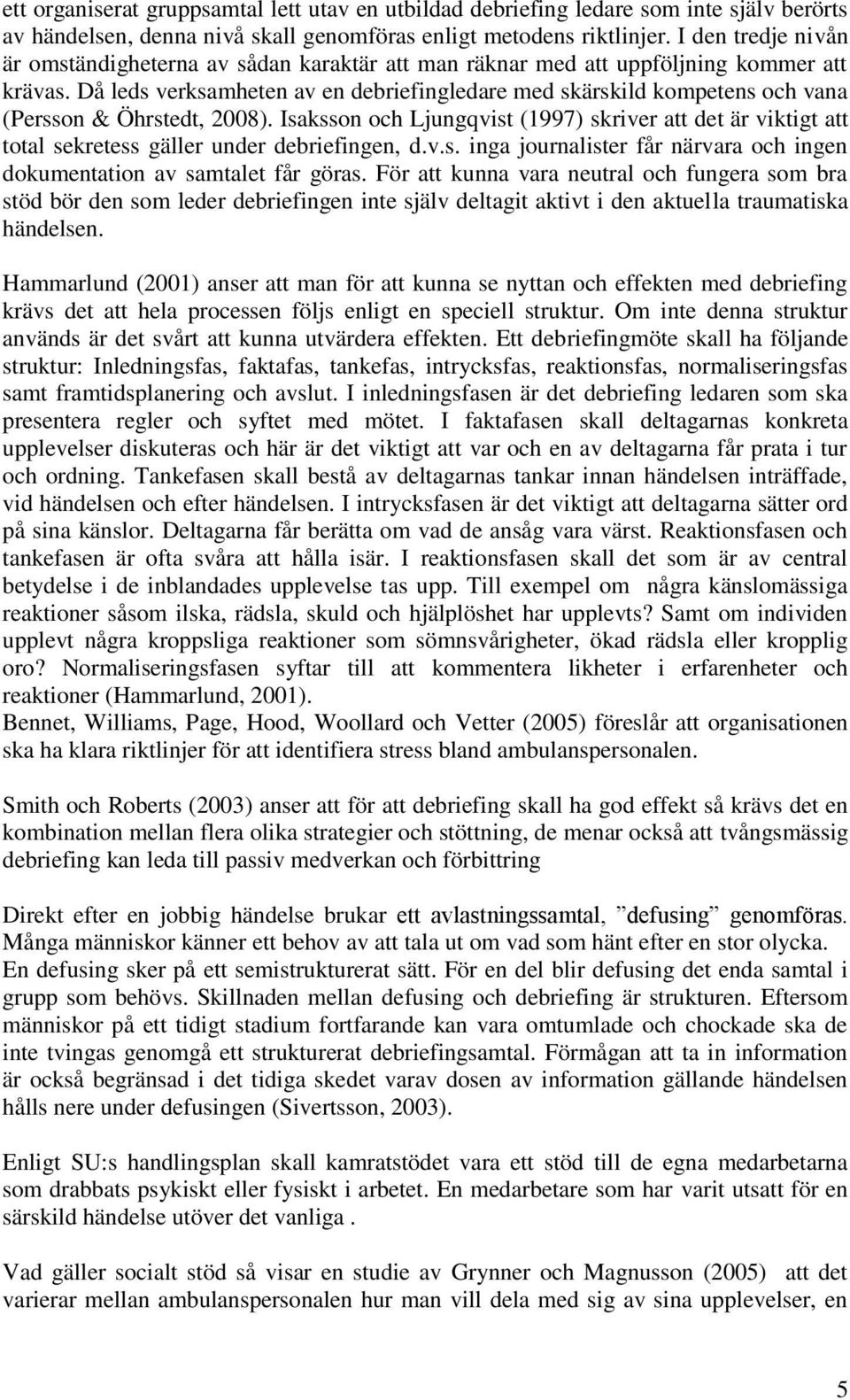 ett organiserat gruppsamtal lett utav en utbildad debriefing ledare som inte själv berörts av händelsen, denna nivå skall genomföras enligt metodens riktlinjer. I den tredje nivån är omständigheterna av sådan karaktär att man räknar med att uppföljning kommer att krävas. Då leds verksamheten av en debriefingledare med skärskild kompetens och vana (Persson & Öhrstedt, 2008). Isaksson och Ljungqvist (1997) skriver att det är viktigt att total sekretess gäller under debriefingen, d.v.s. inga journalister får närvara och ingen dokumentation av samtalet får göras. För att kunna vara neutral och fungera som bra stöd bör den som leder debriefingen inte själv deltagit aktivt i den aktuella traumatiska händelsen.

Hammarlund (2001) anser att man för att kunna se nyttan och effekten med debriefing krävs det att hela processen följs enligt en speciell struktur. Om inte denna struktur används är det svårt att kunna utvärdera effekten. Ett debriefingmöte skall ha följande struktur: Inledningsfas, faktafas, tankefas, intrycksfas, reaktionsfas, normaliseringsfas samt framtidsplanering och avslut. I inledningsfasen är det debriefing ledaren som ska presentera regler och syftet med mötet. I faktafasen skall deltagarnas konkreta upplevelser diskuteras och här är det viktigt att var och en av deltagarna får prata i tur och ordning. Tankefasen skall bestå av deltagarnas tankar innan händelsen inträffade, vid händelsen och efter händelsen. I intrycksfasen är det viktigt att deltagarna sätter ord på sina känslor. Deltagarna får berätta om vad de ansåg vara värst. Reaktionsfasen och tankefasen är ofta svåra att hålla isär. I reaktionsfasen skall det som är av central betydelse i de inblandades upplevelse tas upp. Till exempel om några känslomässiga reaktioner såsom ilska, rädsla, skuld och hjälplöshet har upplevts? Samt om individen upplevt några kroppsliga reaktioner som sömnsvårigheter, ökad rädsla eller kropplig oro? Normaliseringsfasen syftar till att kommentera likheter i erfarenheter och reaktioner (Hammarlund, 2001).
Bennet, Williams, Page, Hood, Woollard och Vetter (2005) föreslår att organisationen ska ha klara riktlinjer för att identifiera stress bland ambulanspersonalen.

Smith och Roberts (2003) anser att för att debriefing skall ha god effekt så krävs det en kombination mellan flera olika strategier och stöttning, de menar också att tvångsmässig debriefing kan leda till passiv medverkan och förbittring

Direkt efter en jobbig händelse brukar ett avlastningssamtal, ”defusing” genomföras. Många människor känner ett behov av att tala ut om vad som hänt efter en stor olycka. En defusing sker på ett semistrukturerat sätt. För en del blir defusing det enda samtal i grupp som behövs. Skillnaden mellan defusing och debriefing är strukturen. Eftersom människor på ett tidigt stadium fortfarande kan vara omtumlade och chockade ska de inte tvingas genomgå ett strukturerat debriefingsamtal. Förmågan att ta in information är också begränsad i det tidiga skedet varav dosen av information gällande händelsen hålls nere under defusingen (Sivertsson, 2003).

Enligt SU:s handlingsplan skall kamratstödet vara ett stöd till de egna medarbetarna som drabbats psykiskt eller fysiskt i arbetet. En medarbetare som har varit utsatt för en särskild händelse utöver det vanliga .

Vad gäller socialt stöd så visar en studie av Grynner och Magnusson (2005) att det varierar mellan ambulanspersonalen hur man vill dela med sig av sina upplevelser, en

5